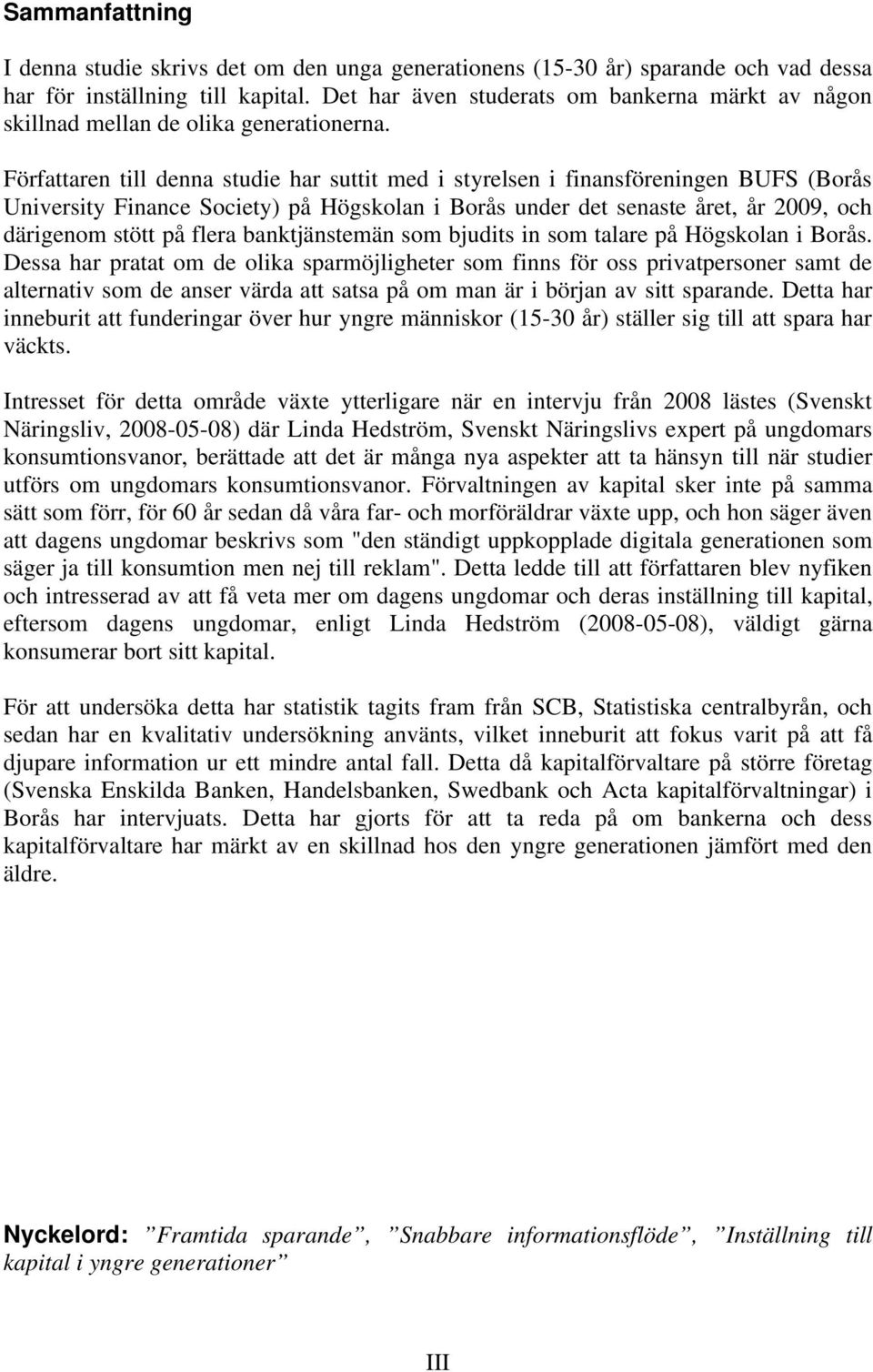 Sammanfattning

I denna studie skrivs det om den unga generationens (15-30 år) sparande och vad dessa har för inställning till kapital. Det har även studerats om bankerna märkt av någon skillnad mellan de olika generationerna. Författaren till denna studie har suttit med i styrelsen i finansföreningen BUFS (Borås University Finance Society) på Högskolan i Borås under det senaste året, år 2009, och därigenom stött på flera banktjänstemän som bjudits in som talare på Högskolan i Borås. Dessa har pratat om de olika sparmöjligheter som finns för oss privatpersoner samt de alternativ som de anser värda att satsa på om man är i början av sitt sparande. Detta har inneburit att funderingar över hur yngre människor (15-30 år) ställer sig till att spara har väckts.

Intresset för detta område växte ytterligare när en intervju från 2008 lästes (Svenskt Näringsliv, 2008-05-08) där Linda Hedström, Svenskt Näringslivs expert på ungdomars konsumtionsvanor, berättade att det är många nya aspekter att ta hänsyn till när studier utförs om ungdomars konsumtionsvanor. Förvaltningen av kapital sker inte på samma sätt som förr, för 60 år sedan då våra far- och morföräldrar växte upp, och hon säger även att dagens ungdomar beskrivs som "den ständigt uppkopplade digitala generationen som säger ja till konsumtion men nej till reklam". Detta ledde till att författaren blev nyfiken och intresserad av att få veta mer om dagens ungdomar och deras inställning till kapital, eftersom dagens ungdomar, enligt Linda Hedström (2008-05-08), väldigt gärna konsumerar bort sitt kapital.

För att undersöka detta har statistik tagits fram från SCB, Statistiska centralbyrån, och sedan har en kvalitativ undersökning använts, vilket inneburit att fokus varit på att få djupare information ur ett mindre antal fall. Detta då kapitalförvaltare på större företag (Svenska Enskilda Banken, Handelsbanken, Swedbank och Acta kapitalförvaltningar) i Borås har intervjuats. Detta har gjorts för att ta reda på om bankerna och dess kapitalförvaltare har märkt av en skillnad hos den yngre generationen jämfört med den äldre.

Nyckelord: ”Framtida sparande”, ”Snabbare informationsflöde”, ”Inställning till kapital i yngre generationer”

III